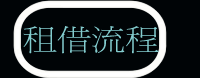 租借流程